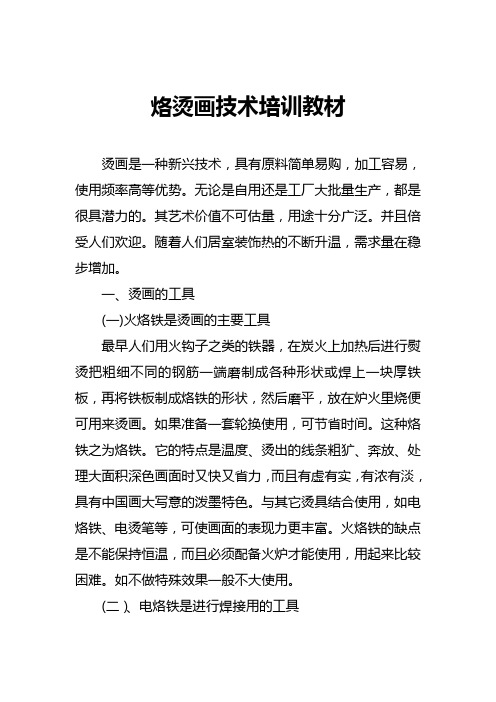 烙烫画技术培训教材

烫画是一种新兴技术，具有原料简单易购，加工容易，使用频率高等优势。无论是自用还是工厂大批量生产，都是很具潜力的。其艺术价值不可估量，用途十分广泛。并且倍受人们欢迎。随着人们居室装饰热的不断升温，需求量在稳步增加。

一、烫画的工具

(一)火烙铁是烫画的主要工具

最早人们用火钩子之类的铁器，在炭火上加热后进行熨烫把粗细不同的钢筋一端磨制成各种形状或焊上一块厚铁板，再将铁板制成烙铁的形状，然后磨平，放在炉火里烧便可用来烫画。如果准备一套轮换使用，可节省时间。这种烙铁之为烙铁。它的特点是温度、烫出的线条粗犷、奔放、处理大面积深色画面时又快又省力，而且有虚有实，有浓有淡，具有中国画大写意的泼墨特色。与其它烫具结合使用，如电烙铁、电烫笔等，可使画面的表现力更丰富。火烙铁的缺点是不能保持恒温，而且必须配备火炉才能使用，用起来比较困难。如不做特殊效果一般不大使用。

(二)、电烙铁是进行焊接用的工具